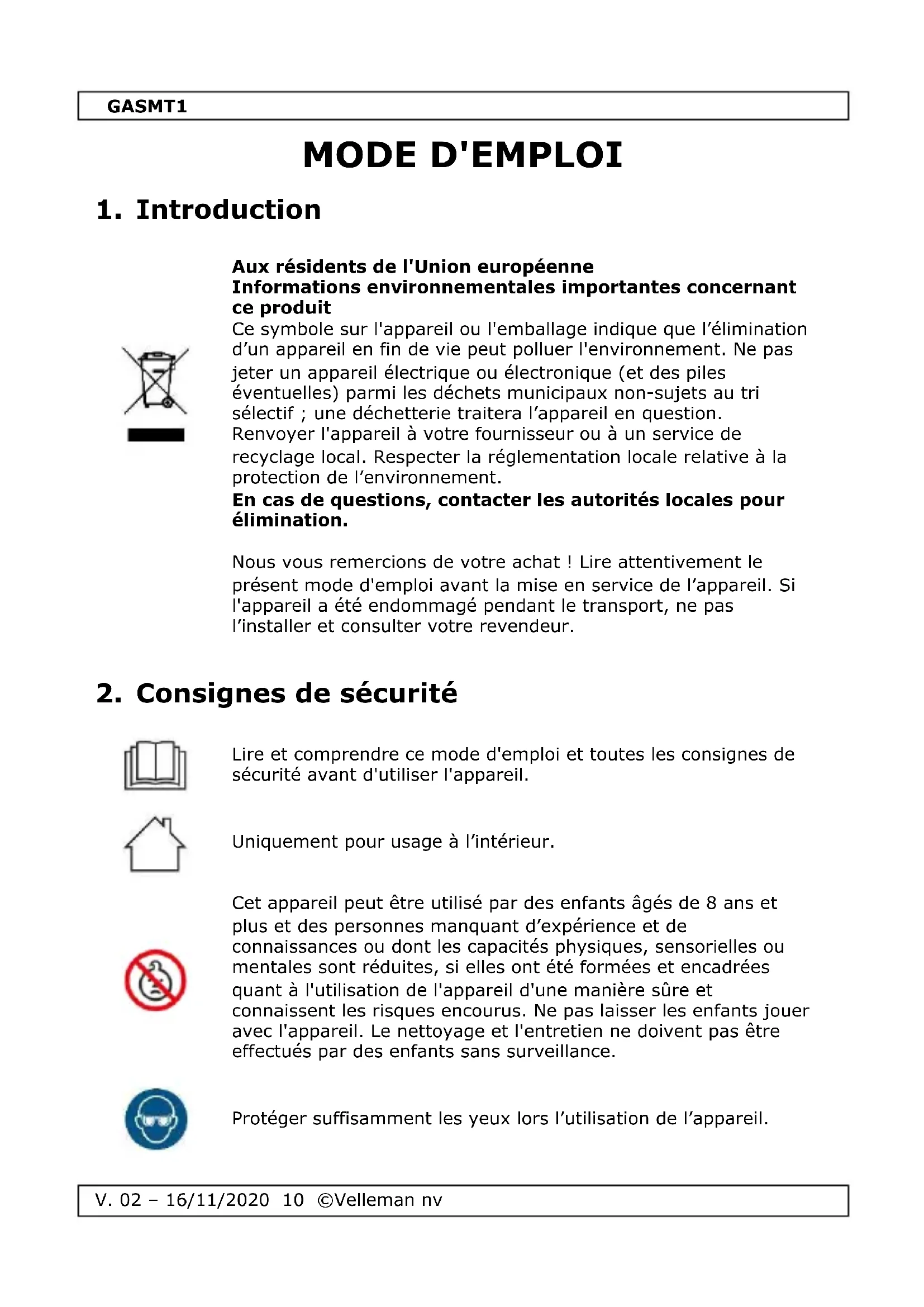 GASMT1

MODE D'EMPLOI

1. Introduction

Aux résidents de l'Union européenne
Informations environnementales importantes concernant ce produit
Ce symbole sur l'appareil ou l'emballage indique que l'élimination d'un appareil en fin de vie peut polluer l'environnement. Ne pas jeter un appareil électrique ou électronique (et des piles éventuelles) parmi les déchets municipaux non-sujets au tri sélectif ; une déchetterie traitera l'appareil en question. Renvoyer l'appareil à votre fournisseur ou à un service de recyclage local. Respecter la réglementation locale relative à la protection de l'environnement.
En cas de questions, contacter les autorités locales pour élimination.

Nous vous remercions de votre achat ! Lire attentivement le présent mode d'emploi avant la mise en service de l'appareil. Si l'appareil a été endommagé pendant le transport, ne pas l'installer et consulter votre revendeur.

2. Consignes de sécurité

Lire et comprendre ce mode d'emploi et toutes les consignes de sécurité avant d'utiliser l'appareil.

Uniquement pour usage à l'intérieur.

Cet appareil peut être utilisé par des enfants âgés de 8 ans et plus et des personnes manquant d'expérience et de connaissances ou dont les capacités physiques, sensorielles ou mentales sont réduites, si elles ont été formées et encadrées quant à l'utilisation de l'appareil d'une manière sûre et connaissent les risques encourus. Ne pas laisser les enfants jouer avec l'appareil. Le nettoyage et l'entretien ne doivent pas être effectués par des enfants sans surveillance.

Protéger suffisamment les yeux lors l'utilisation de l'appareil.

V. 02 – 16/11/2020 10 ©Velleman nv